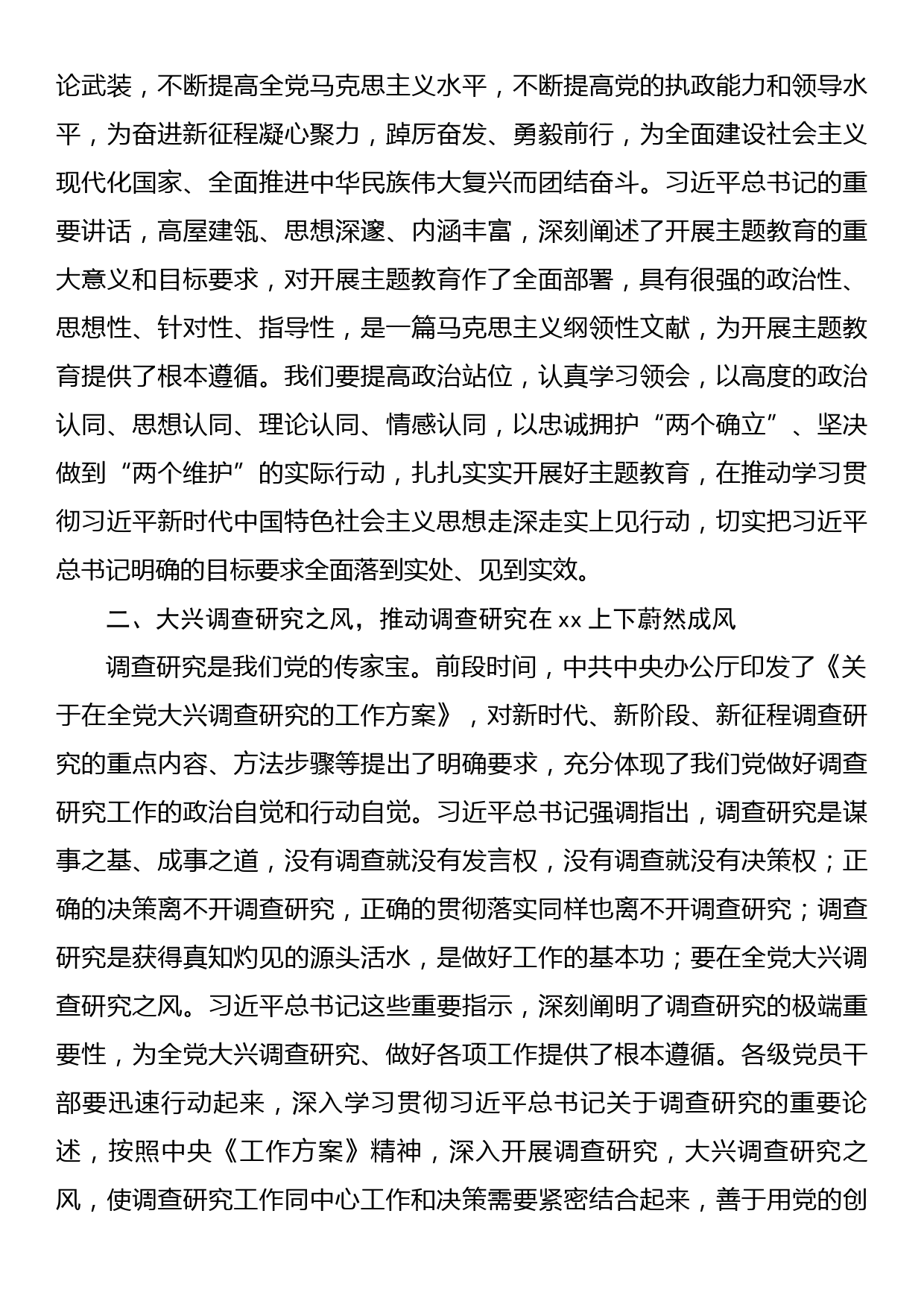 论武装，不断提高全党马克思主义水平，不断提高党的执政能力和领导水平，为奋进新征程凝心聚力，踔厉奋发、勇毅前行，为全面建设社会主义现代化国家、全面推进中华民族伟大复兴而团结奋斗。习近平总书记的重要讲话，高屋建瓴、思想深邃、内涵丰富，深刻阐述了开展主题教育的重大意义和目标要求，对开展主题教育作了全面部署，具有很强的政治性、思想性、针对性、指导性，是一篇马克思主义纲领性文献，为开展主题教育提供了根本遵循。我们要提高政治站位，认真学习领会，以高度的政治认同、思想认同、理论认同、情感认同，以忠诚拥护“两个确立”、坚决做到“两个维护”的实际行动，扎扎实实开展好主题教育，在推动学习贯彻习近平新时代中国特色社会主义思想走深走实上见行动，切实把习近平总书记明确的目标要求全面落到实处、见到实效。

二、大兴调查研究之风，推动调查研究在 xx 上下蔚然成风

调查研究是我们党的传家宝。前段时间，中共中央办公厅印发了《关于在全党大兴调查研究的工作方案》，对新时代、新阶段、新征程调查研究的重点内容、方法步骤等提出了明确要求，充分体现了我们党做好调查研究工作的政治自觉和行动自觉。习近平总书记强调指出，调查研究是谋事之基、成事之道，没有调查就没有发言权，没有调查就没有决策权；正确的决策离不开调查研究，正确的贯彻落实同样也离不开调查研究；调查研究是获得真知灼见的源头活水，是做好工作的基本功；要在全党大兴调查研究之风。习近平总书记这些重要指示，深刻阐明了调查研究的极端重要性，为全党大兴调查研究、做好各项工作提供了根本遵循。各级党员干部要迅速行动起来，深入学习贯彻习近平总书记关于调查研究的重要论述，按照中央《工作方案》精神，深入开展调查研究，大兴调查研究之风，使调查研究工作同中心工作和决策需要紧密结合起来，善于用党的创